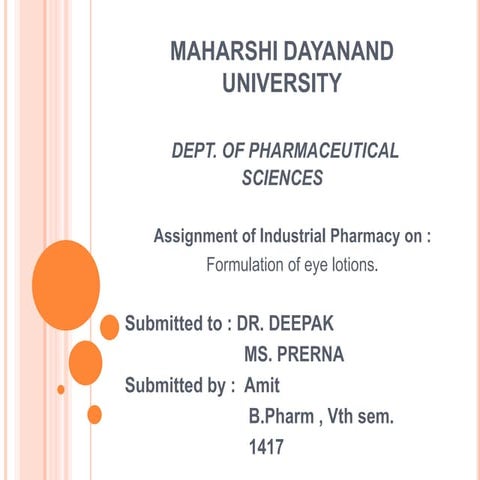 MAHARSHI DAYANAND UNIVERSITY

DEPT. OF PHARMACEUTICAL SCIENCES

Assignment of Industrial Pharmacy on :
Formulation of eye lotions.

Submitted to : DR. DEEPAK
MS. PRERNA
Submitted by : Amit
B.Pharm , Vth sem.
1417